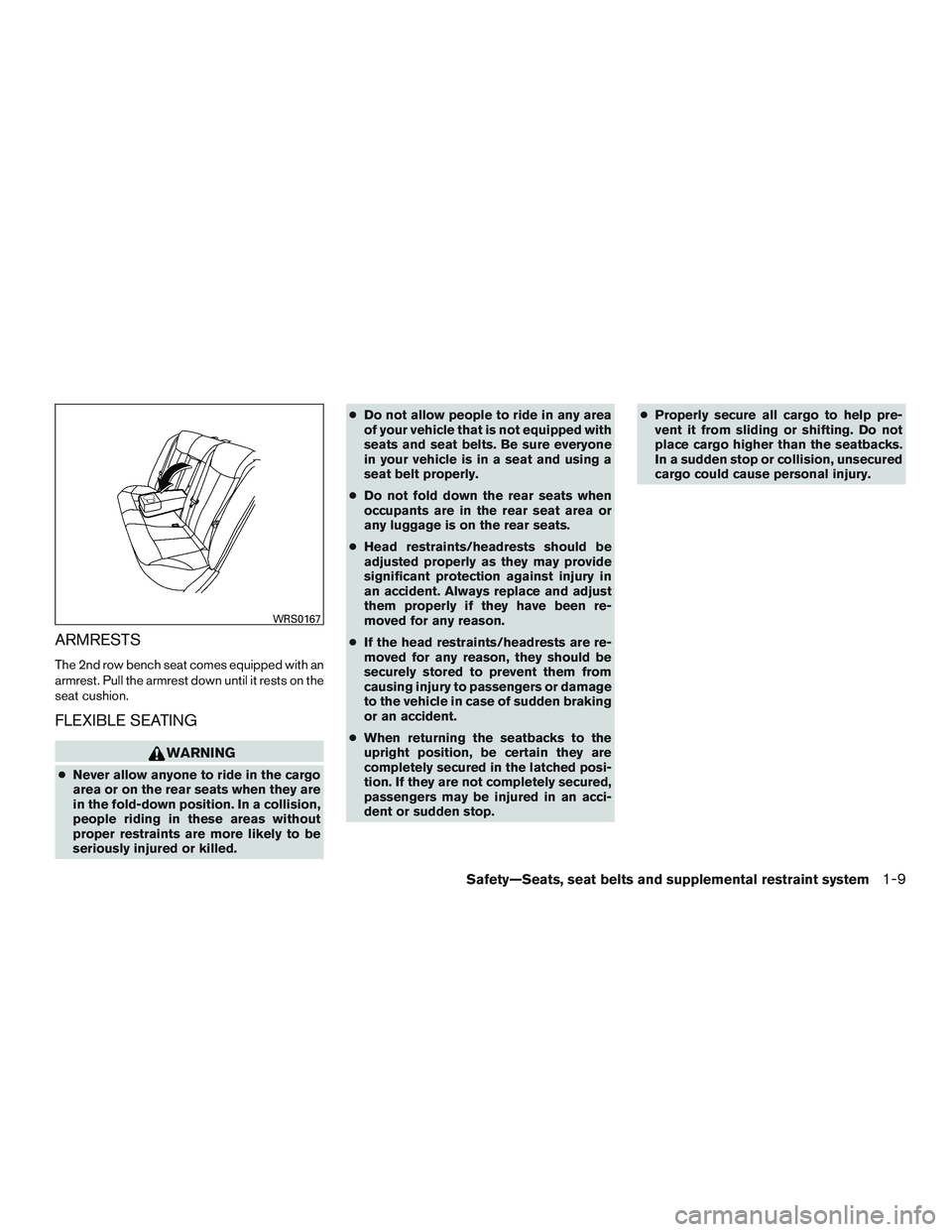 WRS0167

ARMRESTS

The 2nd row bench seat comes equipped with an armrest. Pull the armrest down until it rests on the seat cushion.

FLEXIBLE SEATING

WARNING

● Never allow anyone to ride in the cargo area or on the rear seats when they are in the fold-down position. In a collision, people riding in these areas without proper restraints are more likely to be seriously injured or killed.

● Do not allow people to ride in any area of your vehicle that is not equipped with seats and seat belts. Be sure everyone in your vehicle is in a seat and using a seat belt properly.

● Do not fold down the rear seats when occupants are in the rear seat area or any luggage is on the rear seats.

● Head restraints/headrests should be adjusted properly as they may provide significant protection against injury in an accident. Always replace and adjust them properly if they have been removed for any reason.

● If the head restraints/headrests are removed for any reason, they should be securely stored to prevent them from causing injury to passengers or damage to the vehicle in case of sudden braking or an accident.

● When returning the seatbacks to the upright position, be certain they are completely secured in the latched position. If they are not completely secured, passengers may be injured in an accident or sudden stop.

● Properly secure all cargo to help prevent it from sliding or shifting. Do not place cargo higher than the seatbacks. In a sudden stop or collision, unsecured cargo could cause personal injury.

Safety—Seats, seat belts and supplemental restraint system 1-9

carmanualsonline.info